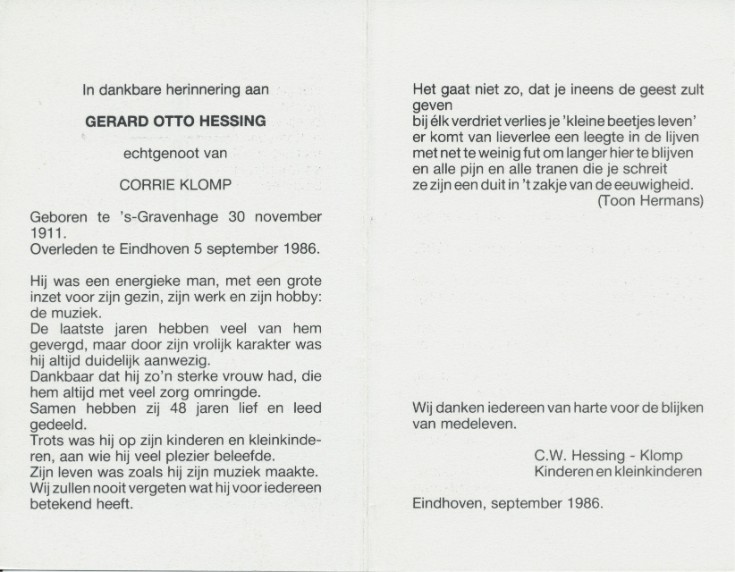 In dankbare herinnering aan

GERARD OTTO HESSING

echtgenoot van

CORRIE KLOMP

Geboren te 's-Gravenhage 30 november 1911.
Overleden te Eindhoven 5 september 1986.

Hij was een energieke man, met een grote inzet voor zijn gezin, zijn werk en zijn hobby: de muziek.
De laatste jaren hebben veel van hem gevergd, maar door zijn vrolijk karakter was hij altijd duidelijk aanwezig.
Dankbaar dat hij zo'n sterke vrouw had, die hem altijd met veel zorg omringde.
Samen hebben zij 48 jaren lief en leed gedeeld.
Trots was hij op zijn kinderen en kleinkinderen, aan wie hij veel plezier beleefde.
Zijn leven was zoals hij zijn muziek maakte.
Wij zullen nooit vergeten wat hij voor iedereen betekend heeft.

Het gaat niet zo, dat je ineens de geest zult geven
bij élk verdriet verlies je 'kleine beetjes leven'
er komt van lieverlee een leegte in de lijven
met net te weinig fut om langer hier te blijven
en alle pijn en alle tranen die je schreit
ze zijn een duit in 't zakje van de eeuwigheid.
(Toon Hermans)

Wij danken iedereen van harte voor de blijken van medeleven.

C.W. Hessing - Klomp
Kinderen en kleinkinderen

Eindhoven, september 1986.